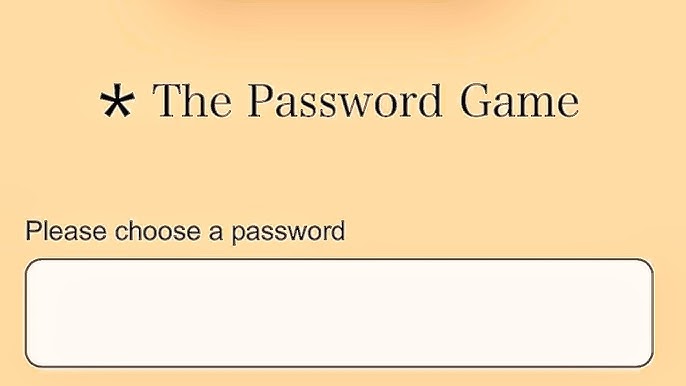 * The Password Game

Please choose a password